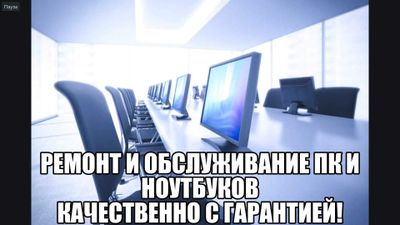 Пауза

РЕМОНТ И ОБСЛУЖИВАНИЕ ПК И НОУТБУКОВ
КАЧЕСТВЕННО С ГАРАНТИЕЙ!